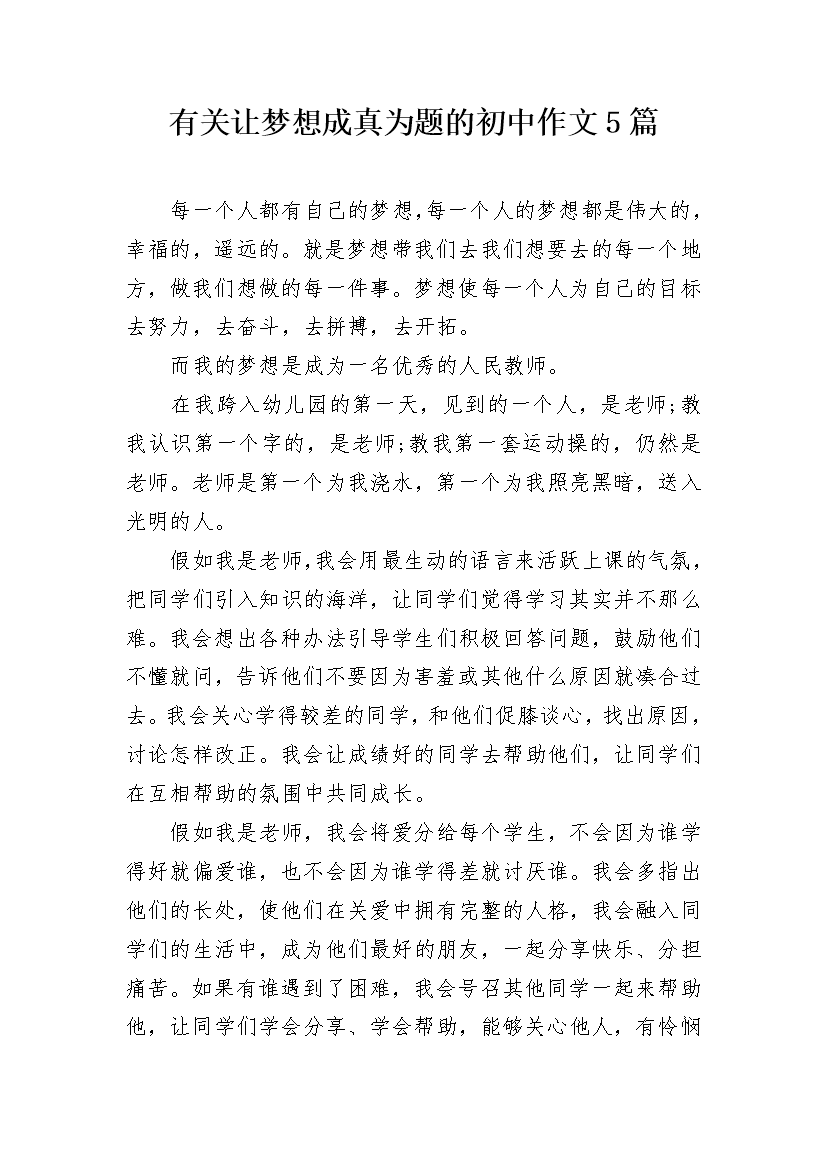 有关让梦想成真为题的初中作文5篇

每一个人都有自己的梦想,每一个人的梦想都是伟大的,幸福的,遥远的。就是梦想带我们去我们想要去的每一个地方,做我们想做的每一件事。梦想使每一个人为自己的目标去努力,去奋斗,去拼搏,去开拓。

而我的梦想是成为一名优秀的人民教师。

在我跨入幼儿园的第一天,见到的一个人,是老师;教我认识第一个字的,是老师;教我第一套运动操的,仍然是老师。老师是第一个为我浇水,第一个为我照亮黑暗,送入光明的人。

假如我是老师,我会用最生动的语言来活跃上课的气氛,把同学们引入知识的海洋,让同学们觉得学习其实并不那么难。我会想出各种办法引导学生们积极回答问题,鼓励他们不懂就问,告诉他们不要因为害羞或其他什么原因就凑合过去。我会关心学得较差的同学,和他们促膝谈心,找出原因,讨论怎样改正。我会让成绩好的同学去帮助他们,让同学们在互相帮助的氛围中共同成长。

假如我是老师,我会将爱分给每个学生,不会因为谁学得好就偏爱谁,也不会因为谁学得差就讨厌谁。我会多指出他们的长处,使他们在关爱中拥有完整的人格,我会融入同学们的生活中,成为他们最好的朋友,一起分享快乐、分担痛苦。如果有谁遇到了困难,我会号召其他同学一起来帮助他,让同学们学会分享、学会帮助,能够关心他人,有怜悯